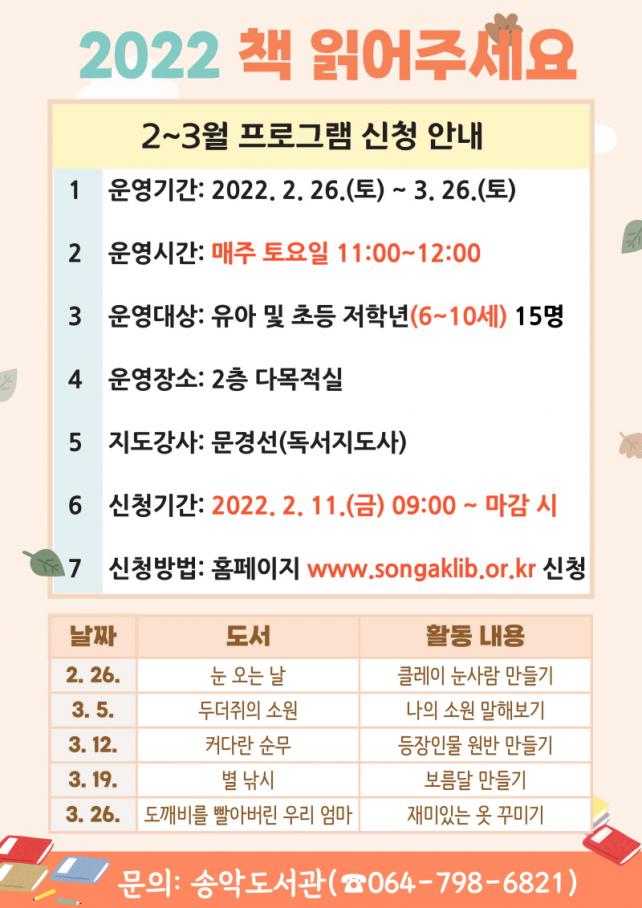 2022 책 읽어주세요

2~3월 프로그램 신청 안내

1 운영기간: 2022. 2. 26.(토) ~ 3. 26.(토)

2 운영시간: 매주 토요일 11:00~12:00

3 운영대상: 유아 및 초등 저학년(6~10세) 15명

4 운영장소: 2층 다목적실

5 지도강사: 문경선(독서지도사)

6 신청기간: 2022. 2. 11.(금) 09:00 ~ 마감 시

7 신청방법: 홈페이지 www.songaklib.or.kr 신청

| 날짜 | 도서 | 활동 내용 |
|---|---|---|
| 2. 26. | 눈 오는 날 | 클레이 눈사람 만들기 |
| 3. 5. | 두더쥐의 소원 | 나의 소원 말해보기 |
| 3. 12. | 커다란 순무 | 등장인물 원반 만들기 |
| 3. 19. | 별 낚시 | 보름달 만들기 |
| 3. 26. | 도깨비를 빨아버린 우리 엄마 | 재미있는 옷 꾸미기 |

문의: 송악도서관(☎064-798-6821)